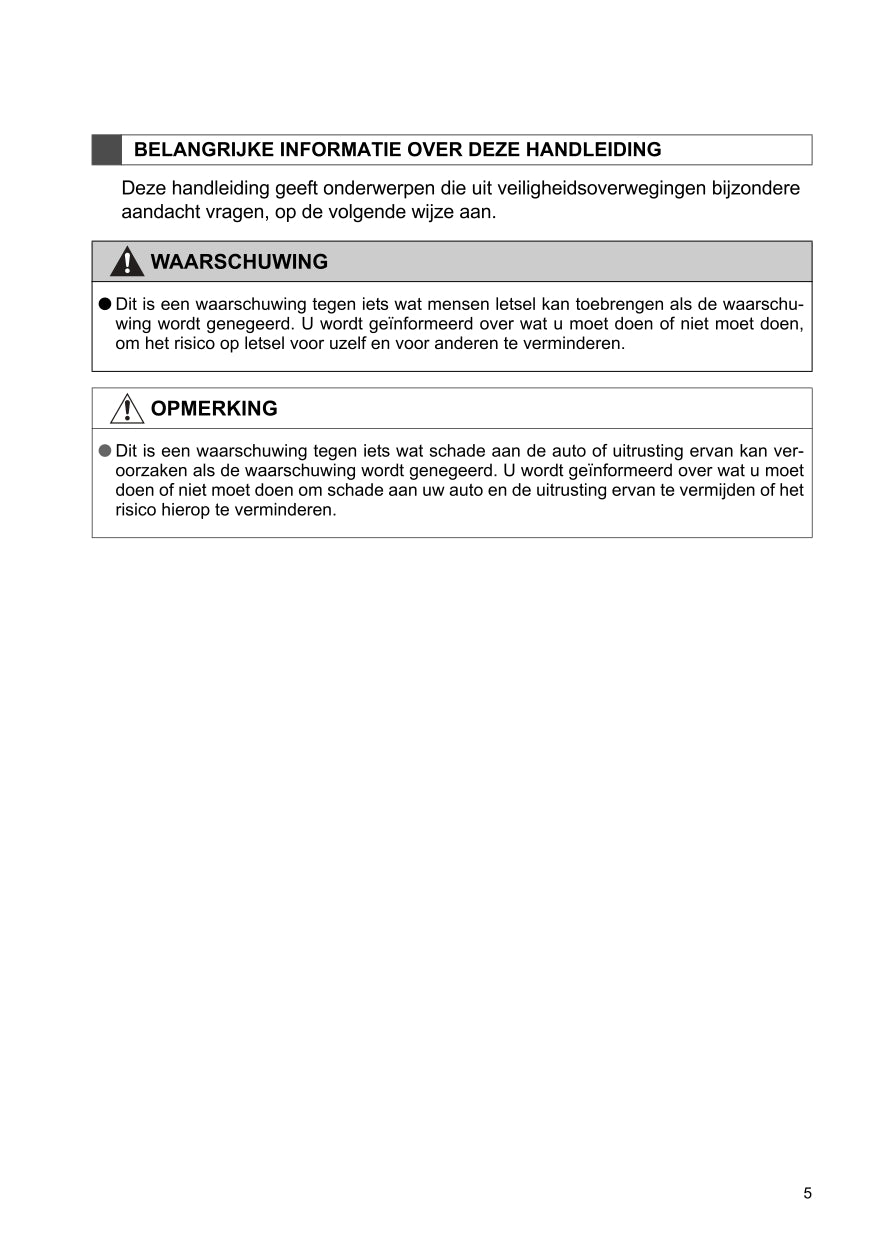 BELANGRIJKE INFORMATIE OVER DEZE HANDLEIDING

Deze handleiding geeft onderwerpen die uit veiligheidsoverwegingen bijzondere aandacht vragen, op de volgende wijze aan.

WAARSCHUWING

● Dit is een waarschuwing tegen iets wat mensen letsel kan toebrengen als de waarschuwing wordt genegeerd. U wordt geïnformeerd over wat u moet doen of niet moet doen, om het risico op letsel voor uzelf en voor anderen te verminderen.

OPMERKING

● Dit is een waarschuwing tegen iets wat schade aan de auto of uitrusting ervan kan veroorzaken als de waarschuwing wordt genegeerd. U wordt geïnformeerd over wat u moet doen of niet moet doen om schade aan uw auto en de uitrusting ervan te vermijden of het risico hierop te verminderen.

5